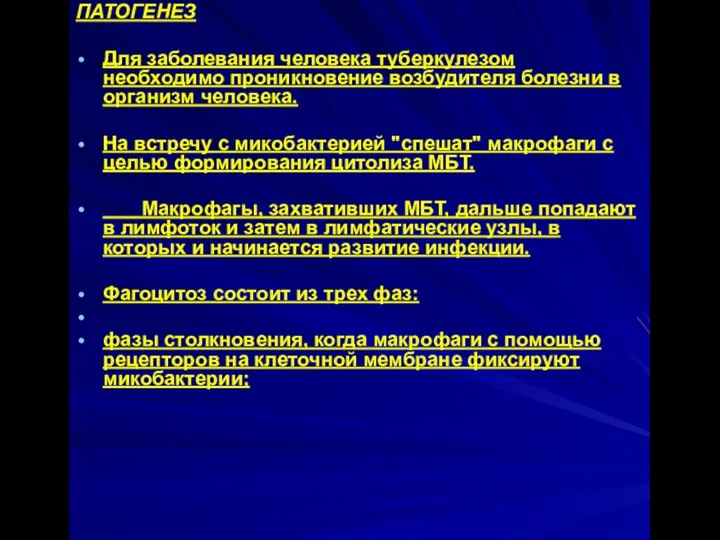 ПАТОГЕНЕЗ

• Для заболевания человека туберкулезом необходимо проникновение возбудителя болезни в организм человека.

• На встречу с микобактерией "спешат" макрофаги с целью формирования цитолиза МБТ.

• Макрофагы, захвативших МБТ, дальше попадают в лимфоток и затем в лимфатические узлы, в которых и начинается развитие инфекции.

• Фагоцитоз состоит из трех фаз:

•

• фазы столкновения, когда макрофаги с помощью рецепторов на клеточной мембране фиксируют микобактерии;